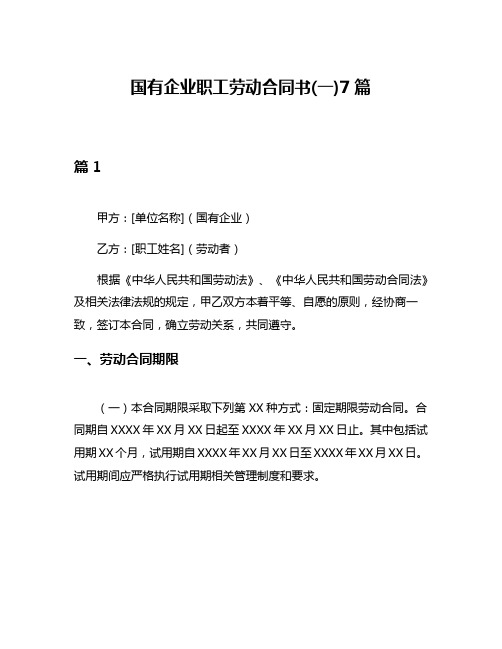 国有企业职工劳动合同书(一)7篇

篇1

甲方：[单位名称]（国有企业）

乙方：[职工姓名]（劳动者）

根据《中华人民共和国劳动法》、《中华人民共和国劳动合同法》及相关法律法规的规定，甲乙双方本着平等、自愿的原则，经协商一致，签订本合同，确立劳动关系，共同遵守。

一、劳动合同期限

（一）本合同期限采取下列第XX种方式：固定期限劳动合同。合同期自XXXX年XX月XX日起至XXXX年XX月XX日止。其中包括试用期XX个月，试用期自XXXX年XX月XX日至XXXX年XX月XX日。试用期间应严格执行试用期相关管理制度和要求。